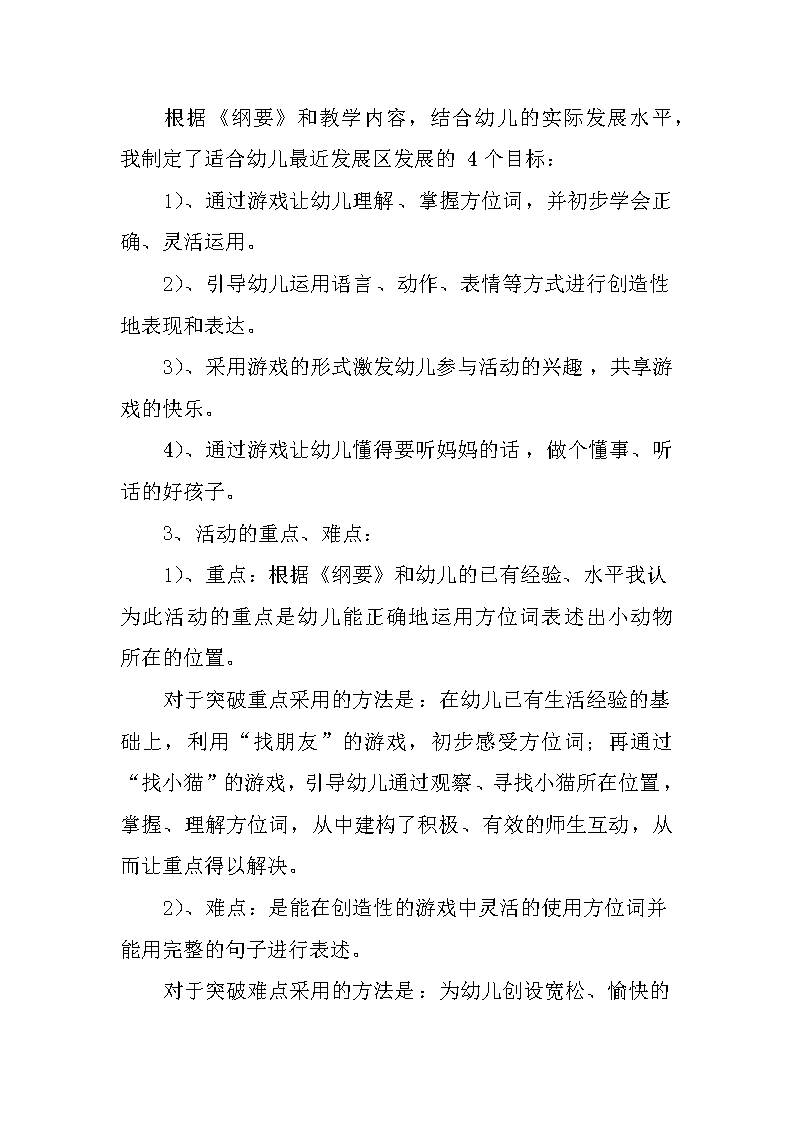 根据《纲要》和教学内容，结合幼儿的实际发展水平，我制定了适合幼儿最近发展区发展的 4 个目标：

1)、通过游戏让幼儿理解、掌握方位词，并初步学会正确、灵活运用。

2)、引导幼儿运用语言、动作、表情等方式进行创造性地表现和表达。

3)、采用游戏的形式激发幼儿参与活动的兴趣，共享游戏的快乐。

4)、通过游戏让幼儿懂得要听妈妈的话，做个懂事、听话的好孩子。

3、活动的重点、难点：

1)、重点：根据《纲要》和幼儿的已有经验、水平我认为此活动的重点是幼儿能正确地运用方位词表述出小动物所在的位置。

对于突破重点采用的方法是：在幼儿已有生活经验的基础上，利用“找朋友”的游戏，初步感受方位词；再通过“找小猫”的游戏，引导幼儿通过观察、寻找小猫所在位置，掌握、理解方位词，从中建构了积极、有效的师生互动，从而让重点得以解决。

2)、难点：是能在创造性的游戏中灵活的使用方位词并能用完整的句子进行表述。

对于突破难点采用的方法是：为幼儿创设宽松、愉快的